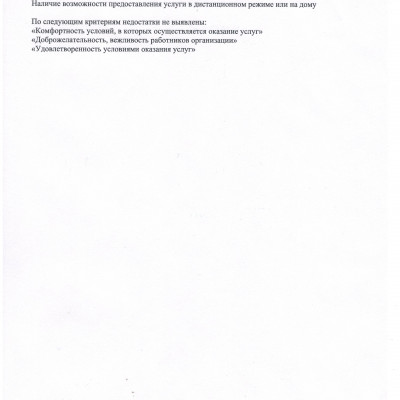 Наличие возможности предоставления услуги в дистанционном режиме или на дому

По следующим критериям недостатки не выявлены:
«Комфортность условий, в которых осуществляется оказание услуг»
«Доброжелательность, вежливость работников организации»
«Удовлетворенность условиями оказания услуг»